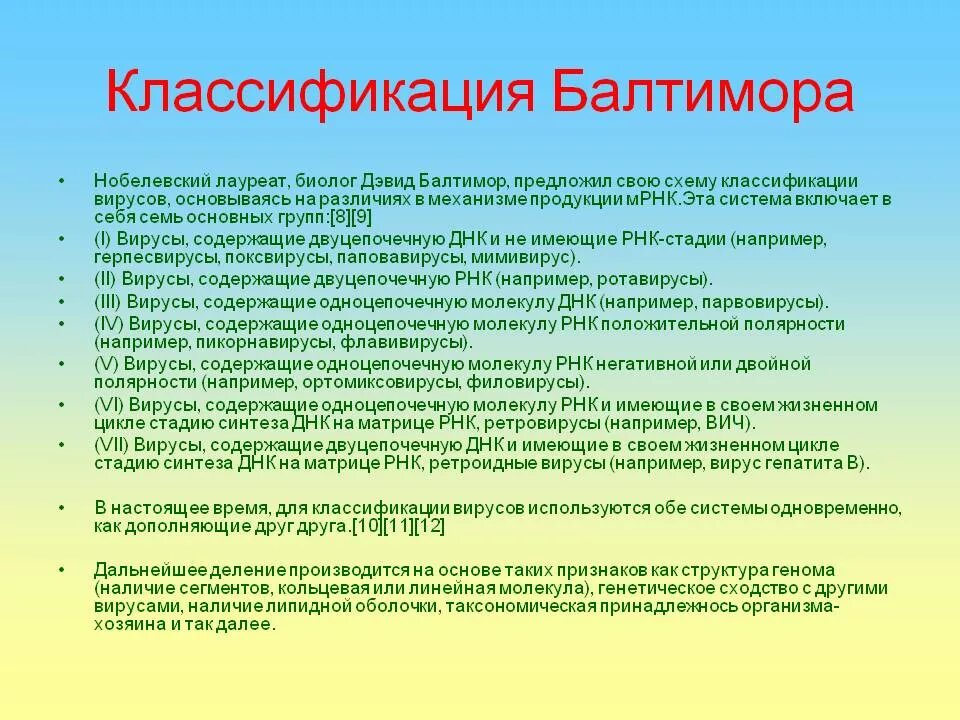 Классификация Балтимора

• Нобелевский лауреат, биолог Дэвид Балтимор, предложил свою схему классификации вирусов, основываясь на различиях в механизме продукции мРНК.Эта система включает в себя семь основных групп:[8][9]
• (I) Вирусы, содержащие двуцепочечную ДНК и не имеющие РНК-стадии (например, герпесвирусы, поксвирусы, паповавирусы, мимивирус).
• (II) Вирусы, содержащие двуцепочечную РНК (например, ротавирусы).
• (III) Вирусы, содержащие одноцепочечную молекулу ДНК (например, парвовирусы).
• (IV) Вирусы, содержащие одноцепочечную молекулу РНК положительной полярности (например, пикорнавирусы, флавивирусы).
• (V) Вирусы, содержащие одноцепочечную молекулу РНК негативной или двойной полярности (например, ортомиксовирусы, филовирусы).
• (VI) Вирусы, содержащие одноцепочечную молекулу РНК и имеющие в своем жизненном цикле стадию синтеза ДНК на матрице РНК, ретровирусы (например, ВИЧ).
• (VII) Вирусы, содержащие двуцепочечную ДНК и имеющие в своем жизненном цикле стадию синтеза ДНК на матрице РНК, ретроидные вирусы (например, вирус гепатита В).

• В настоящее время, для классификации вирусов используются обе системы одновременно, как дополняющие друг друга.[10][11][12]

• Дальнейшее деление производится на основе таких признаков как структура генома (наличие сегментов, кольцевая или линейная молекула), генетическое сходство с другими вирусами, наличие липидной оболочки, таксономическая принадлежнось организма-хозяина и так далее.